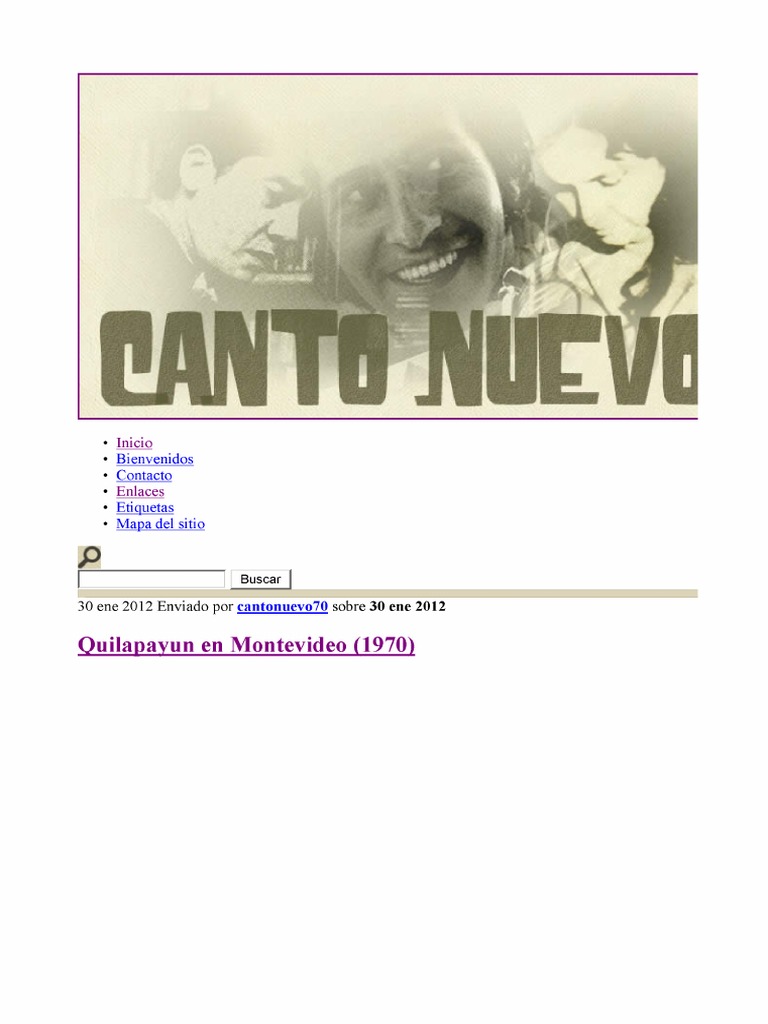 CANTO NUEVO

• Inicio
• Bienvenidos
• Contacto
• Enlaces
• Etiquetas
• Mapa del sitio

Buscar

30 ene 2012 Enviado por cantonuevo70 sobre 30 ene 2012

Quilapayun en Montevideo (1970)